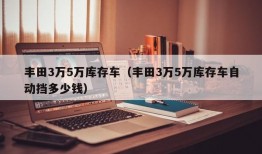 丰田3万5万库存车（丰田3万5万库存车自动挡多少钱）